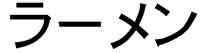 ラーメン